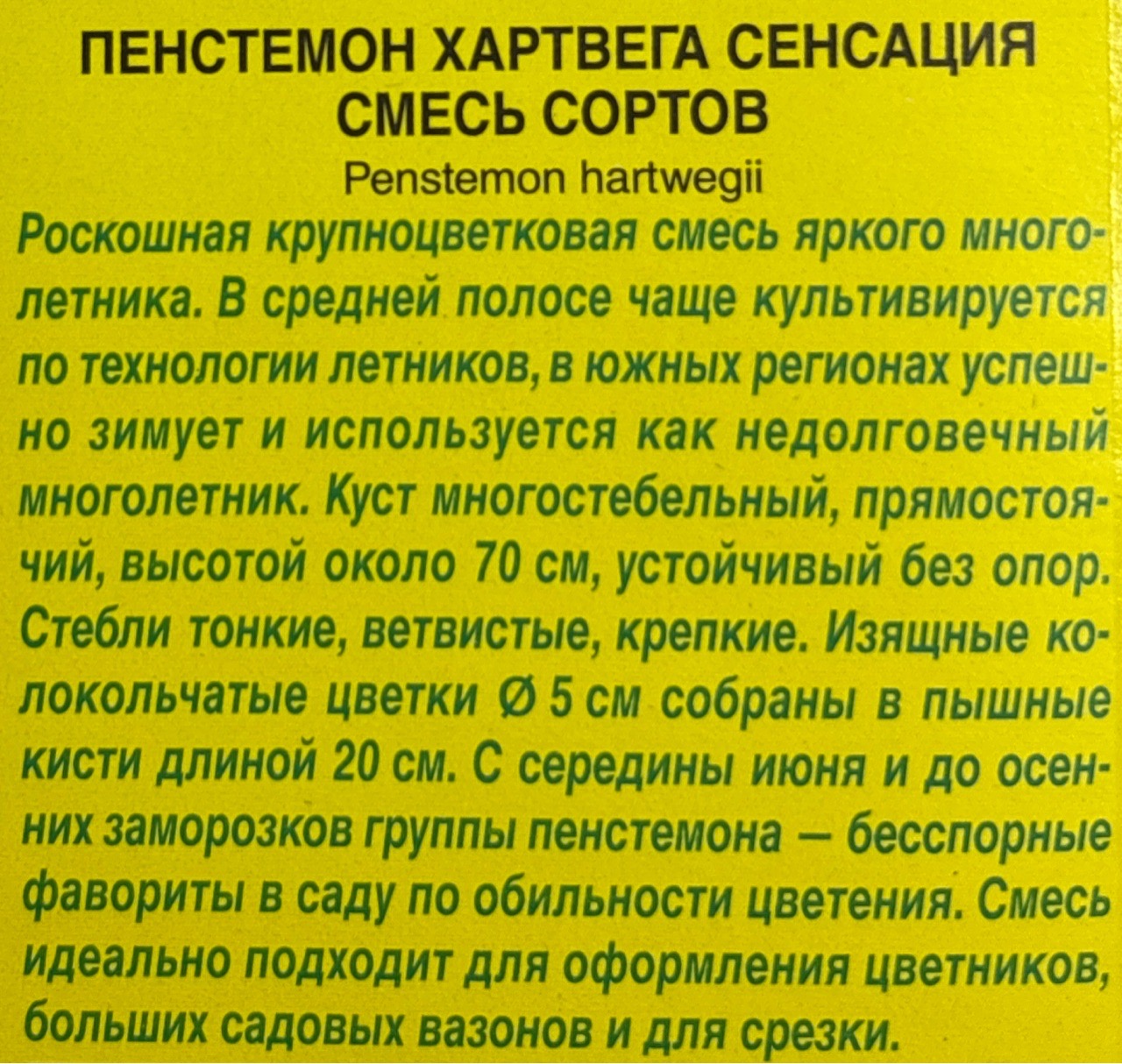 ПЕНСТЕМОН ХАРТВЕГА СЕНСАЦИЯ СМЕСЬ СОРТОВ
Penstemon hartwegii

Роскошная крупноцветковая смесь яркого многолетника. В средней полосе чаще культивируется по технологии летников, в южных регионах успешно зимует и используется как недолговечный многолетник. Куст многостебельный, прямостоячий, высотой около 70 см, устойчивый без опор. Стебли тонкие, ветвистые, крепкие. Изящные колокольчатые цветки Ø 5 см собраны в пышные кисти длиной 20 см. С середины июня и до осенних заморозков группы пенстемона – бесспорные фавориты в саду по обильности цветения. Смесь идеально подходит для оформления цветников, больших садовых вазонов и для срезки.